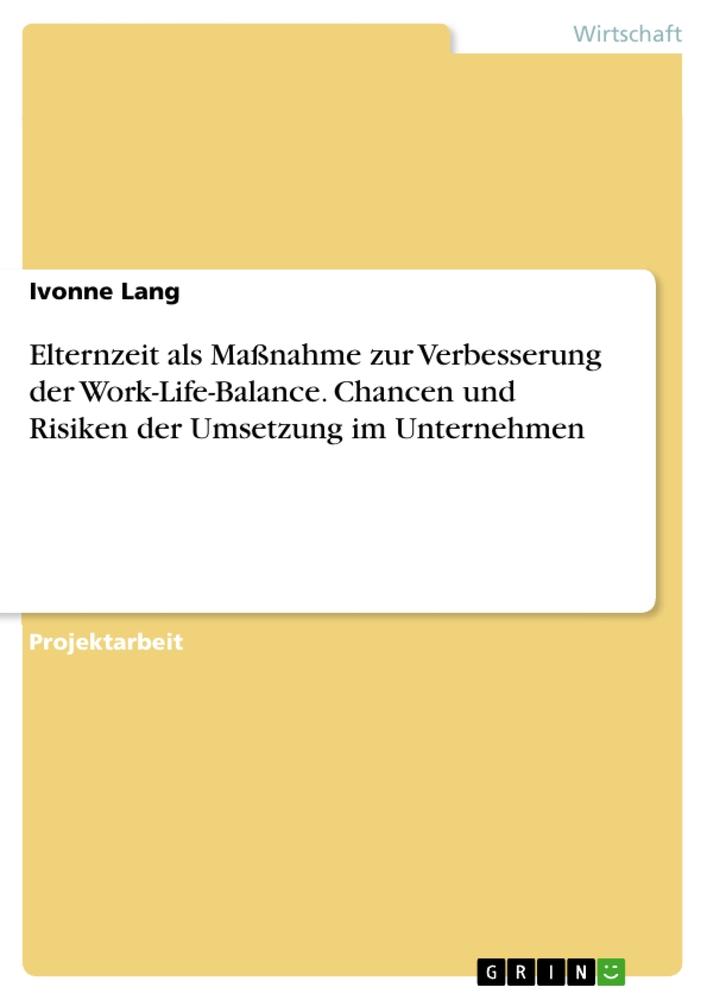 Wirtschaft

Ivonne Lang

Elternzeit als Maßnahme zur Verbesserung der Work-Life-Balance. Chancen und Risiken der Umsetzung im Unternehmen

Projektarbeit

GRIN